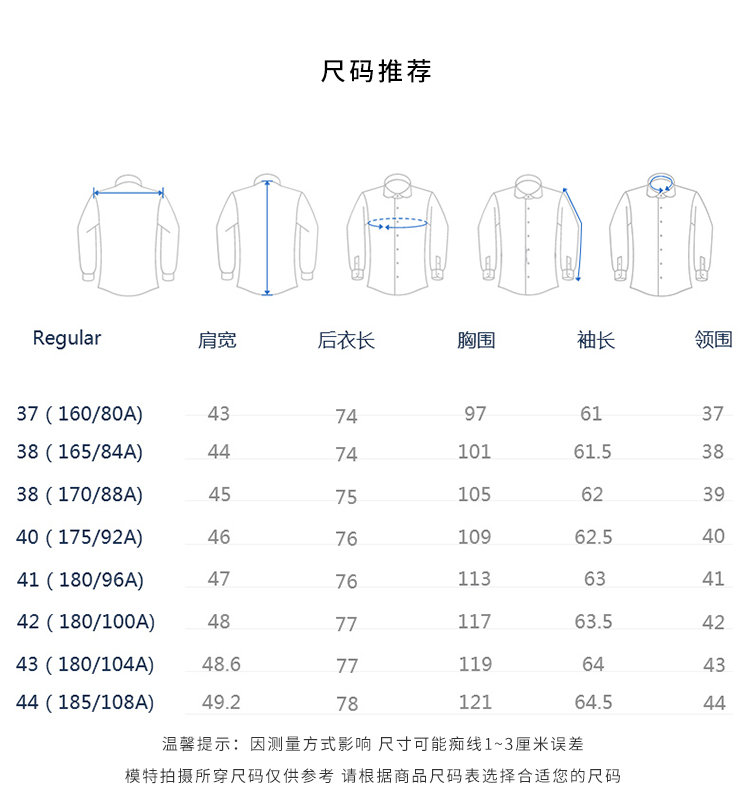 尺码推荐

| Regular | 肩宽 | 后衣长 | 胸围 | 袖长 | 领围 |
|---|---|---|---|---|---|
| 37 ( 160/80A) | 43 | 74 | 97 | 61 | 37 |
| 38 ( 165/84A) | 44 | 74 | 101 | 61.5 | 38 |
| 38 ( 170/88A) | 45 | 75 | 105 | 62 | 39 |
| 40 ( 175/92A) | 46 | 76 | 109 | 62.5 | 40 |
| 41 ( 180/96A) | 47 | 76 | 113 | 63 | 41 |
| 42 ( 180/100A) | 48 | 77 | 117 | 63.5 | 42 |
| 43 ( 180/104A) | 48.6 | 77 | 119 | 64 | 43 |
| 44 ( 185/108A) | 49.2 | 78 | 121 | 64.5 | 44 |

温馨提示：因测量方式影响 尺寸可能痴线1~3厘米误差

模特拍摄所穿尺码仅供参考 请根据商品尺码表选择合适您的尺码